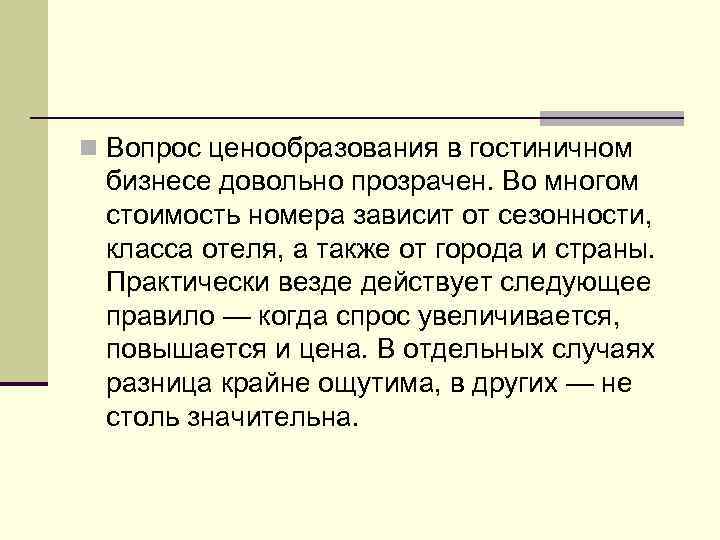 Вопрос ценообразования в гостиничном бизнесе довольно прозрачен. Во многом стоимость номера зависит от сезонности, класса отеля, а также от города и страны. Практически везде действует следующее правило — когда спрос увеличивается, повышается и цена. В отдельных случаях разница крайне ощутима, в других — не столь значительна.